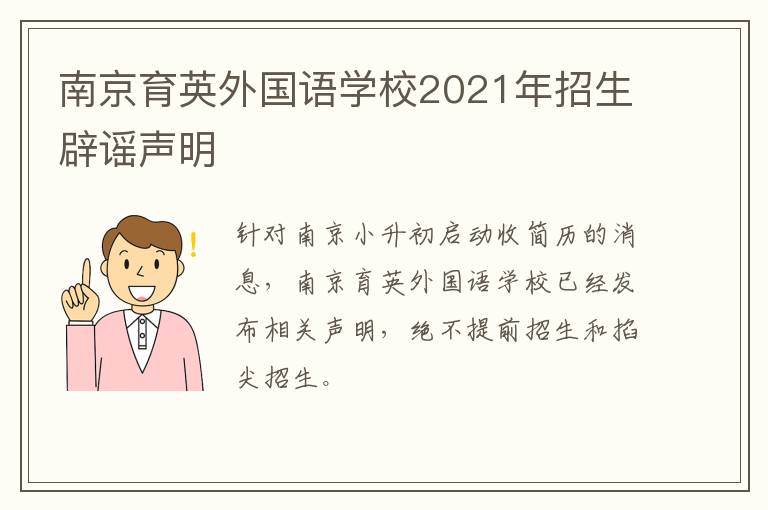 南京育英外国语学校2021年招生辟谣声明

针对南京小升初启动收简历的消息，南京育英外国语学校已经发布相关声明，绝不提前招生和掐尖招生。